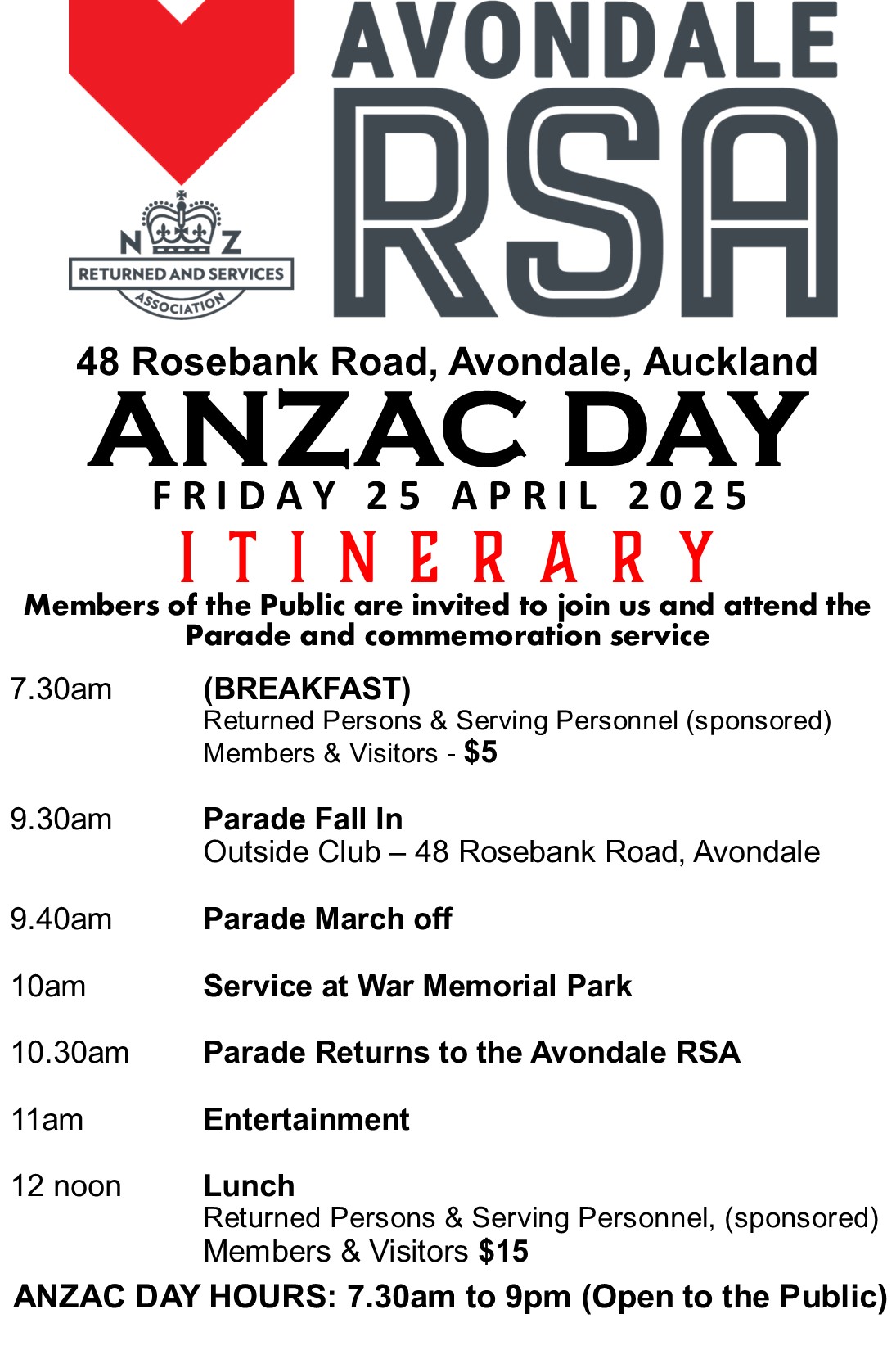 N Z
RETURNED AND SERVICES
ASSOCIATION

AVONDALE
RSA

48 Rosebank Road, Avondale, Auckland
ANZAC DAY
FRIDAY 25 APRIL 2025
ITINERARY
Members of the Public are invited to join us and attend the Parade and commemoration service

7.30am (BREAKFAST)
Returned Persons & Serving Personnel (sponsored)
Members & Visitors - $5

9.30am Parade Fall In
Outside Club – 48 Rosebank Road, Avondale

9.40am Parade March off

10am Service at War Memorial Park

10.30am Parade Returns to the Avondale RSA

11am Entertainment

12 noon Lunch
Returned Persons & Serving Personnel, (sponsored)
Members & Visitors $15

ANZAC DAY HOURS: 7.30am to 9pm (Open to the Public)